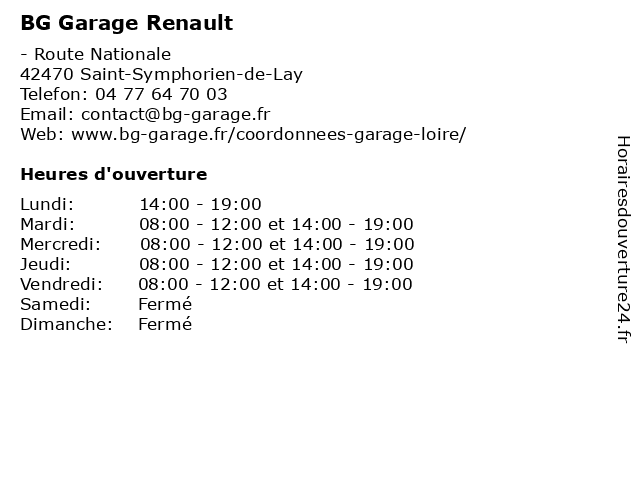 BG Garage Renault

- Route Nationale
42470 Saint-Symphorien-de-Lay
Telefon: 04 77 64 70 03
Email: contact@bg-garage.fr
Web: www.bg-garage.fr/coordonnees-garage-loire/

Heures d'ouverture

| | |
|---|---|
| Lundi: | 14:00 - 19:00 |
| Mardi: | 08:00 - 12:00 et 14:00 - 19:00 |
| Mercredi: | 08:00 - 12:00 et 14:00 - 19:00 |
| Jeudi: | 08:00 - 12:00 et 14:00 - 19:00 |
| Vendredi: | 08:00 - 12:00 et 14:00 - 19:00 |
| Samedi: | Fermé |
| Dimanche: | Fermé |

Horairesdouverture24.fr